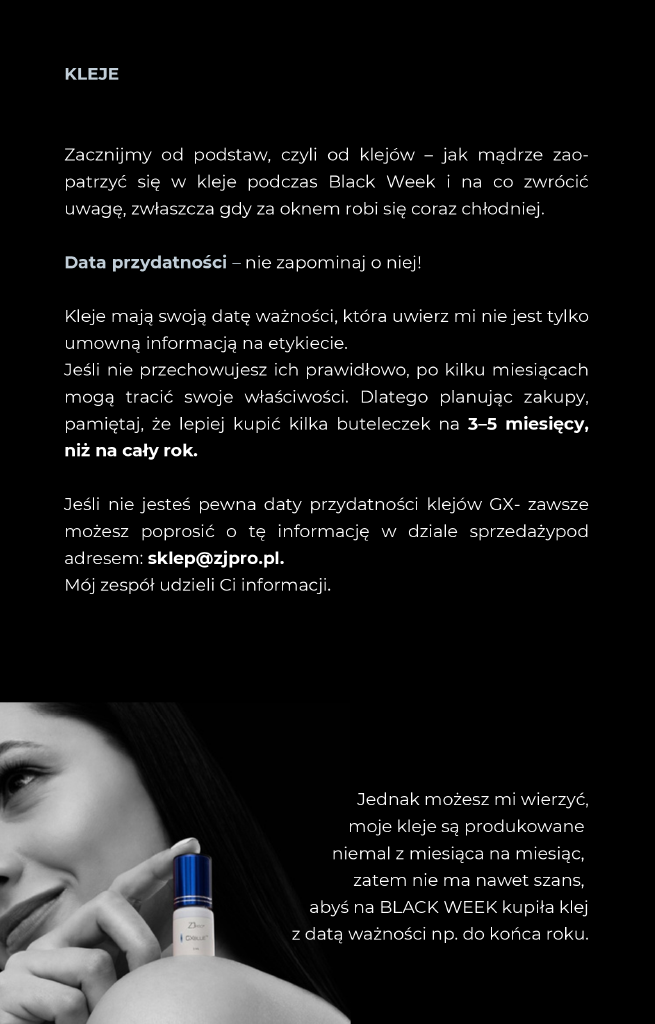 KLEJE

Zacznijmy od podstaw, czyli od klejów – jak mądrze zaopatrzyć się w kleje podczas Black Week i na co zwrócić uwagę, zwłaszcza gdy za oknem robi się coraz chłodniej.

Data przydatności – nie zapominaj o niej!

Kleje mają swoją datę ważności, która uwierz mi nie jest tylko umowną informacją na etykiecie.
Jeśli nie przechowujesz ich prawidłowo, po kilku miesiącach mogą tracić swoje właściwości. Dlatego planując zakupy, pamiętaj, że lepiej kupić kilka buteleczek na 3–5 miesięcy, niż na cały rok.

Jeśli nie jesteś pewna daty przydatności klejów GX- zawsze możesz poprosić o tę informację w dziale sprzedażypod adresem: sklep@zjpro.pl.
Mój zespół udzieli Ci informacji.

Jednak możesz mi wierzyć, moje kleje są produkowane niemal z miesiąca na miesiąc, zatem nie ma nawet szans, abyś na BLACK WEEK kupiła klej z datą ważności np. do końca roku.